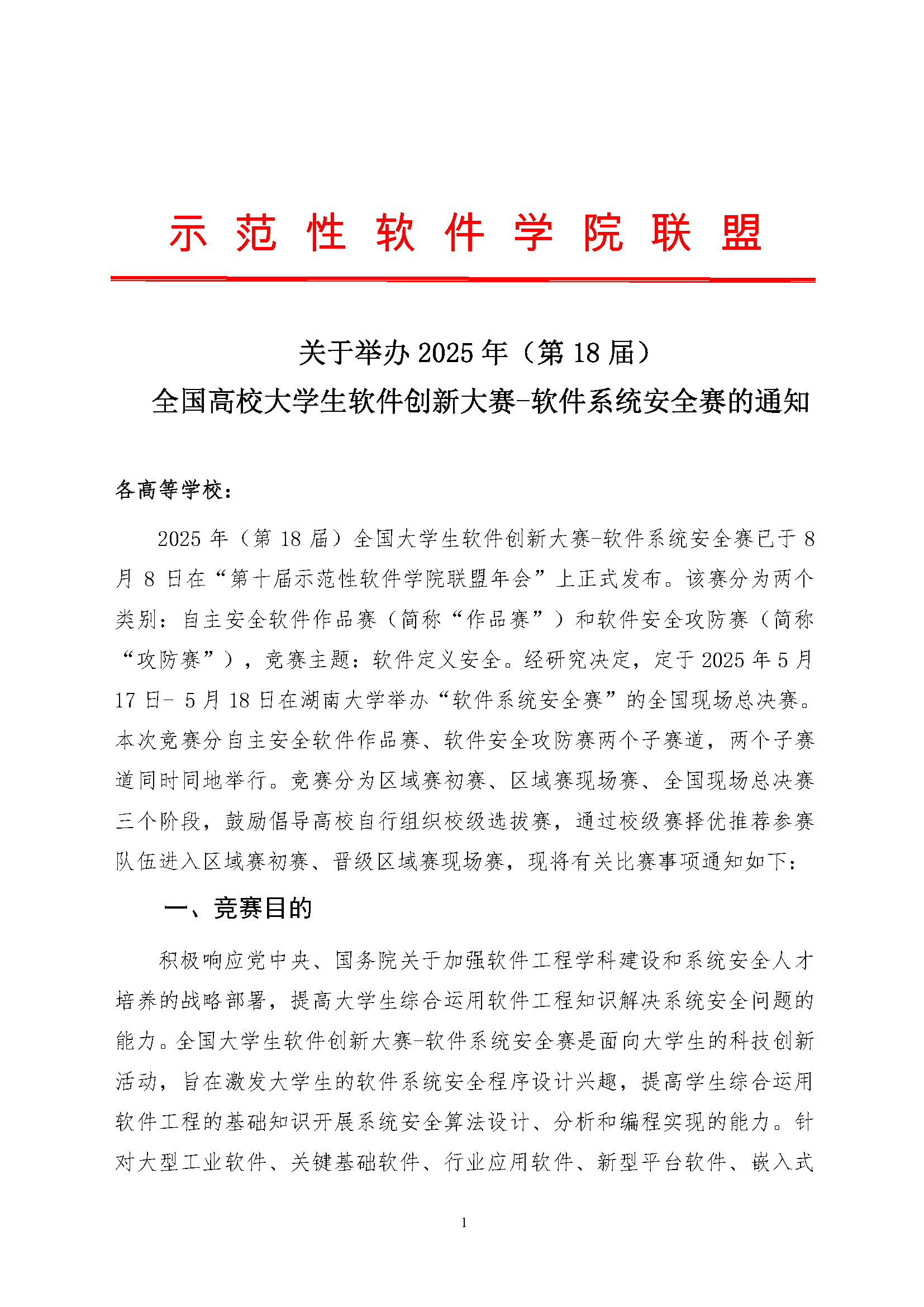 示范性软件学院联盟

关于举办 2025 年（第 18 届）
全国高校大学生软件创新大赛-软件系统安全赛的通知

各高等学校：

2025 年（第 18 届）全国大学生软件创新大赛-软件系统安全赛已于 8 月 8 日在“第十届示范性软件学院联盟年会”上正式发布。该赛分为两个类别：自主安全软件作品赛（简称“作品赛”）和软件安全攻防赛（简称“攻防赛”），竞赛主题：软件定义安全。经研究决定，定于 2025 年 5 月 17 日- 5 月 18 日在湖南大学举办“软件系统安全赛”的全国现场总决赛。本次竞赛分自主安全软件作品赛、软件安全攻防赛两个子赛道，两个子赛道同时同地举行。竞赛分为区域赛初赛、区域赛现场赛、全国现场总决赛三个阶段，鼓励倡导高校自行组织校级选拔赛，通过校级赛择优推荐参赛队伍进入区域赛初赛、晋级区域赛现场赛，现将有关比赛事项通知如下：

一、竞赛目的

积极响应党中央、国务院关于加强软件工程学科建设和系统安全人才培养的战略部署，提高大学生综合运用软件工程知识解决系统安全问题的能力。全国大学生软件创新大赛-软件系统安全赛是面向大学生的科技创新活动，旨在激发大学生的软件系统安全程序设计兴趣，提高学生综合运用软件工程的基础知识开展系统安全算法设计、分析和编程实现的能力。针对大型工业软件、关键基础软件、行业应用软件、新型平台软件、嵌入式

1